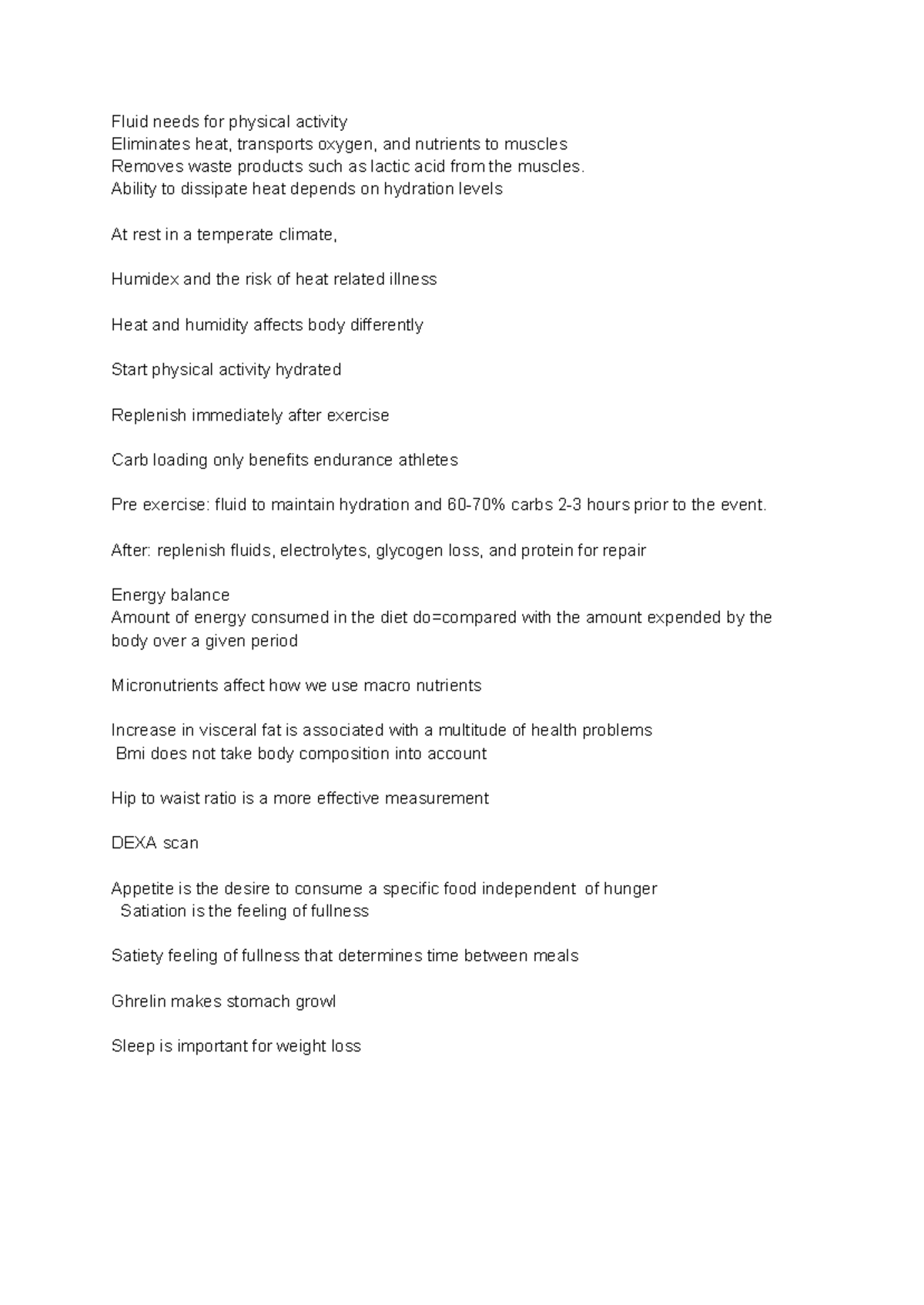 Fluid needs for physical activity
Eliminates heat, transports oxygen, and nutrients to muscles
Removes waste products such as lactic acid from the muscles.
Ability to dissipate heat depends on hydration levels

At rest in a temperate climate,

Humidex and the risk of heat related illness

Heat and humidity affects body differently

Start physical activity hydrated

Replenish immediately after exercise

Carb loading only benefits endurance athletes

Pre exercise: fluid to maintain hydration and 60-70% carbs 2-3 hours prior to the event.

After: replenish fluids, electrolytes, glycogen loss, and protein for repair

Energy balance
Amount of energy consumed in the diet do=compared with the amount expended by the body over a given period

Micronutrients affect how we use macro nutrients

Increase in visceral fat is associated with a multitude of health problems
Bmi does not take body composition into account

Hip to waist ratio is a more effective measurement

DEXA scan

Appetite is the desire to consume a specific food independent of hunger
Satiation is the feeling of fullness

Satiety feeling of fullness that determines time between meals

Ghrelin makes stomach growl

Sleep is important for weight loss